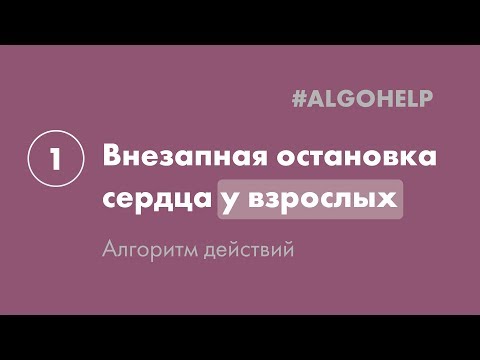 #ALGOHELP

1

Внезапная остановка сердца у взрослых

Алгоритм действий